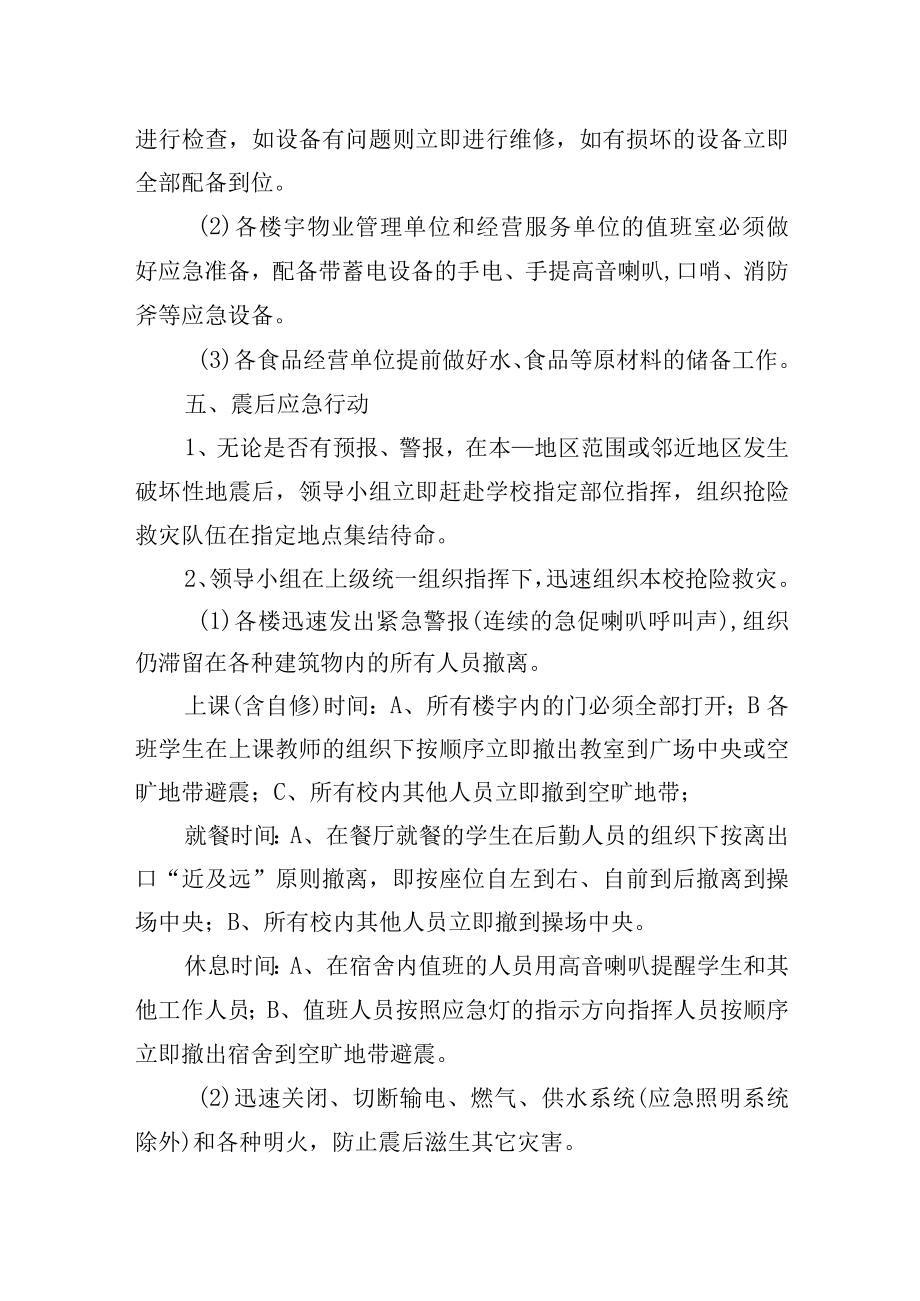 进行检查，如设备有问题则立即进行维修，如有损坏的设备立即全部配备到位。

(2)各楼宇物业管理单位和经营服务单位的值班室必须做好应急准备，配备带蓄电设备的手电、手提高音喇叭,口哨、消防斧等应急设备。

(3)各食品经营单位提前做好水、食品等原材料的储备工作。

五、震后应急行动

1、无论是否有预报、警报，在本一地区范围或邻近地区发生破坏性地震后，领导小组立即赶赴学校指定部位指挥，组织抢险救灾队伍在指定地点集结待命。

2、领导小组在上级统一组织指挥下,迅速组织本校抢险救灾。

(1)各楼迅速发出紧急警报(连续的急促喇叭呼叫声),组织仍滞留在各种建筑物内的所有人员撤离。

上课(含自修)时间：A、所有楼宇内的门必须全部打开；B各班学生在上课教师的组织下按顺序立即撤出教室到广场中央或空旷地带避震；C、所有校内其他人员立即撤到空旷地带；

就餐时间：A、在餐厅就餐的学生在后勤人员的组织下按离出口“近及远”原则撤离，即按座位自左到右、自前到后撤离到操场中央；B、所有校内其他人员立即撤到操场中央。

休息时间：A、在宿舍内值班的人员用高音喇叭提醒学生和其他工作人员；B、值班人员按照应急灯的指示方向指挥人员按顺序立即撤出宿舍到空旷地带避震。

(2)迅速关闭、切断输电、燃气、供水系统(应急照明系统除外)和各种明火，防止震后滋生其它灾害。